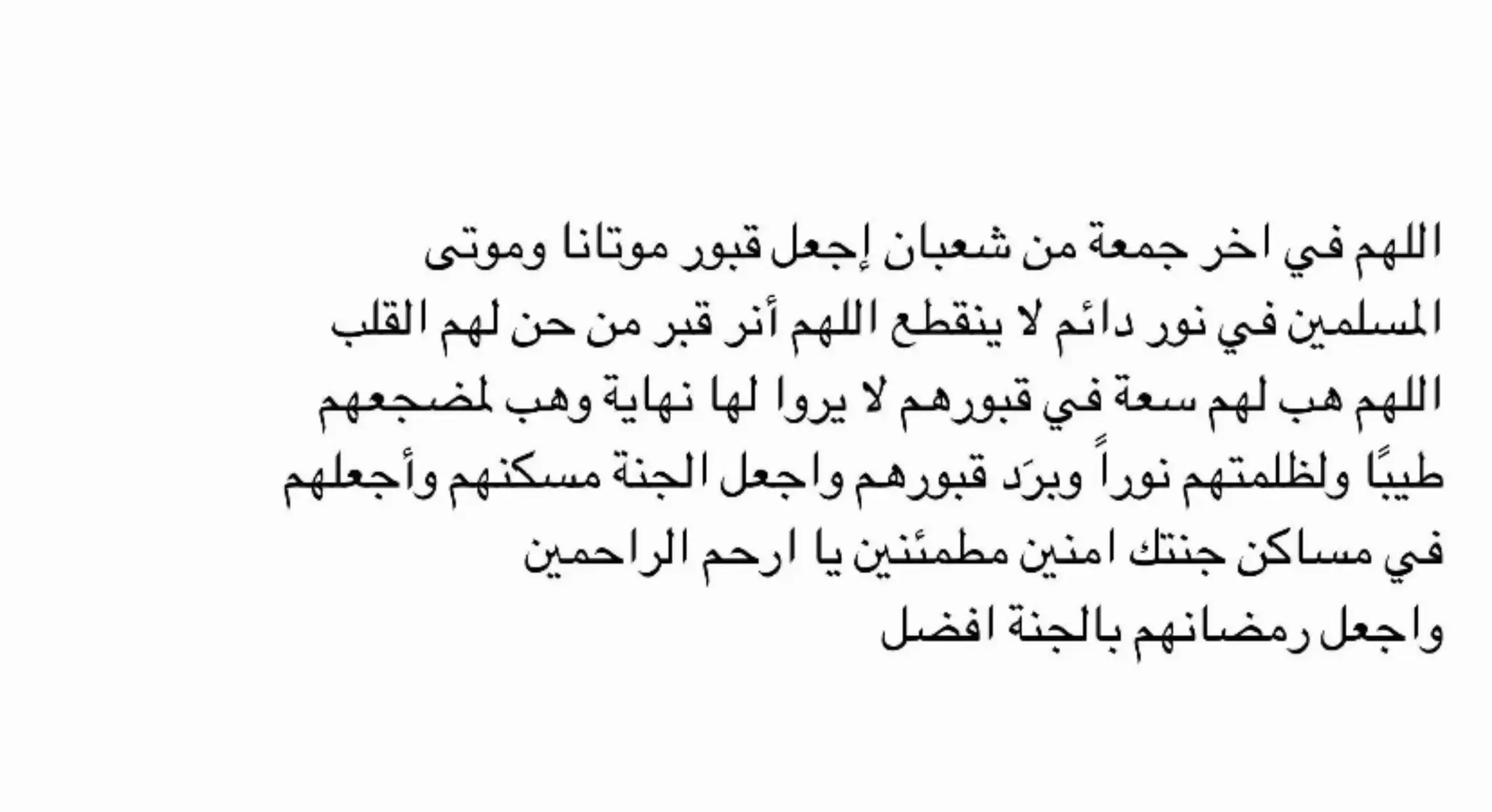 اللهم في اخر جمعة من شعبان إجعل قبور موتانا وموتى المسلمين في نور دائم لا ينقطع اللهم أنر قبر من حن لهم القلب اللهم هب لهم سعة في قبورهم لا يروا لها نهاية وهب لمضجعهم طيبًا ولظلمتهم نوراً وبرَد قبورهم واجعل الجنة مسكنهم وأجعلهم في مساكن جنتك امنين مطمئنين يا ارحم الراحمين
واجعل رمضانهم بالجنة افضل